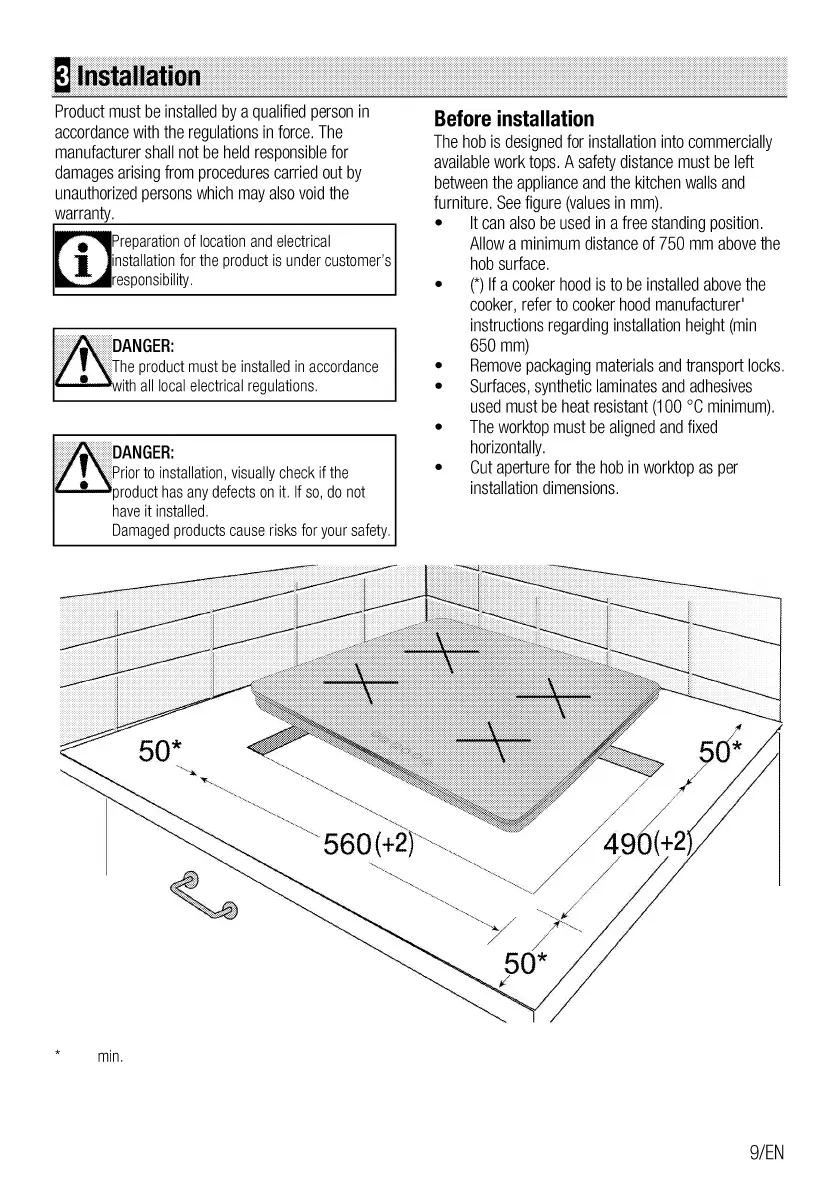 3 Installation

Product must be installed by a qualified person in accordance with the regulations in force. The manufacturer shall not be held responsible for damages arising from procedures carried out by unauthorized persons which may also void the warranty.

Preparation of location and electrical installation for the product is under customer's responsibility.

DANGER:
The product must be installed in accordance with all local electrical regulations.

DANGER:
Prior to installation, visually check if the product has any defects on it. If so, do not have it installed.
Damaged products cause risks for your safety.

Before installation

The hob is designed for installation into commercially available work tops. A safety distance must be left between the appliance and the kitchen walls and furniture. See figure (values in mm).

• It can also be used in a free standing position. Allow a minimum distance of 750 mm above the hob surface.
• (*) If a cooker hood is to be installed above the cooker, refer to cooker hood manufacturer' instructions regarding installation height (min 650 mm)
• Remove packaging materials and transport locks.
• Surfaces, synthetic laminates and adhesives used must be heat resistant (100 °C minimum).
• The worktop must be aligned and fixed horizontally.
• Cut aperture for the hob in worktop as per installation dimensions.

50*
50*
560(+2)
490(+2)
50*

* min.

9/EN